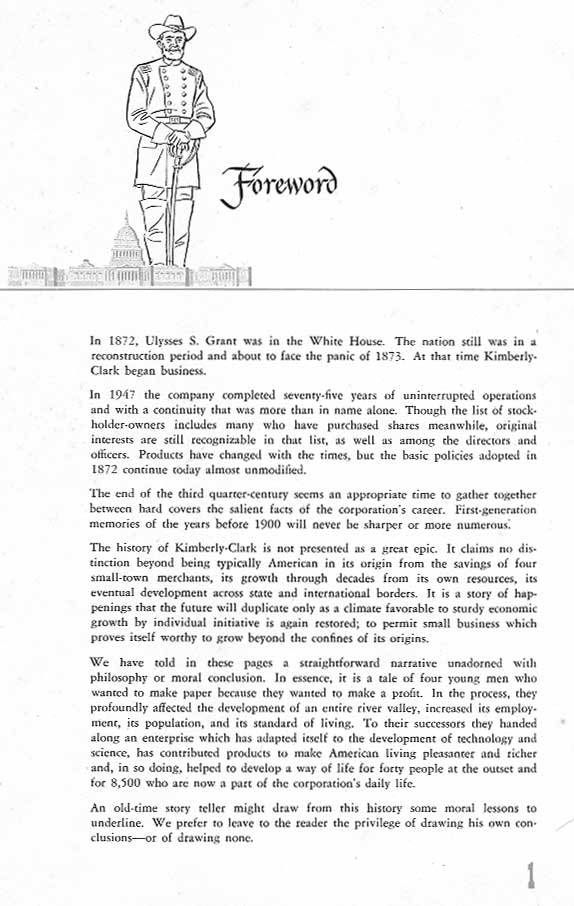 Foreword

In 1872, Ulysses S. Grant was in the White House. The nation still was in a reconstruction period and about to face the panic of 1873. At that time Kimberly-Clark began business.

In 1947 the company completed seventy-five years of uninterrupted operations and with a continuity that was more than in name alone. Though the list of stockholder-owners includes many who have purchased shares meanwhile, original interests are still recognizable in that list, as well as among the directors and officers. Products have changed with the times, but the basic policies adopted in 1872 continue today almost unmodified.

The end of the third quarter-century seems an appropriate time to gather together between hard covers the salient facts of the corporation's career. First-generation memories of the years before 1900 will never be sharper or more numerous.

The history of Kimberly-Clark is not presented as a great epic. It claims no distinction beyond being typically American in its origin from the savings of four small-town merchants, its growth through decades from its own resources, its eventual development across state and international borders. It is a story of happenings that the future will duplicate only as a climate favorable to sturdy economic growth by individual initiative is again restored; to permit small business which proves itself worthy to grow beyond the confines of its origins.

We have told in these pages a straightforward narrative unadorned with philosophy or moral conclusion. In essence, it is a tale of four young men who wanted to make paper because they wanted to make a profit. In the process, they profoundly affected the development of an entire river valley, increased its employment, its population, and its standard of living. To their successors they handed along an enterprise which has adapted itself to the development of technology and science, has contributed products to make American living pleasanter and richer and, in so doing, helped to develop a way of life for forty people at the outset and for 8,500 who are now a part of the corporation's daily life.

An old-time story teller might draw from this history some moral lessons to underline. We prefer to leave to the reader the privilege of drawing his own conclusions—or of drawing none.

1